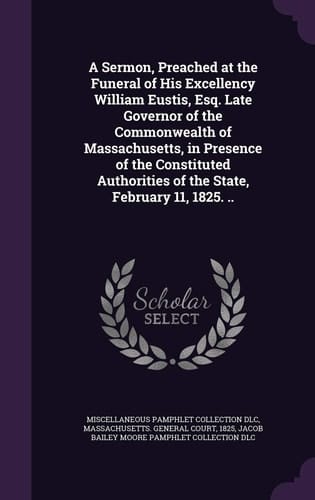 A Sermon, Preached at the Funeral of His Excellency William Eustis, Esq. Late Governor of the Commonwealth of Massachusetts, in Presence of the Constituted Authorities of the State, February 11, 1825. ..

Scholar SELECT

MISCELLANEOUS PAMPHLET COLLECTION DLC, MASSACHUSETTS. GENERAL COURT, 1825, JACOB BAILEY MOORE PAMPHLET COLLECTION DLC